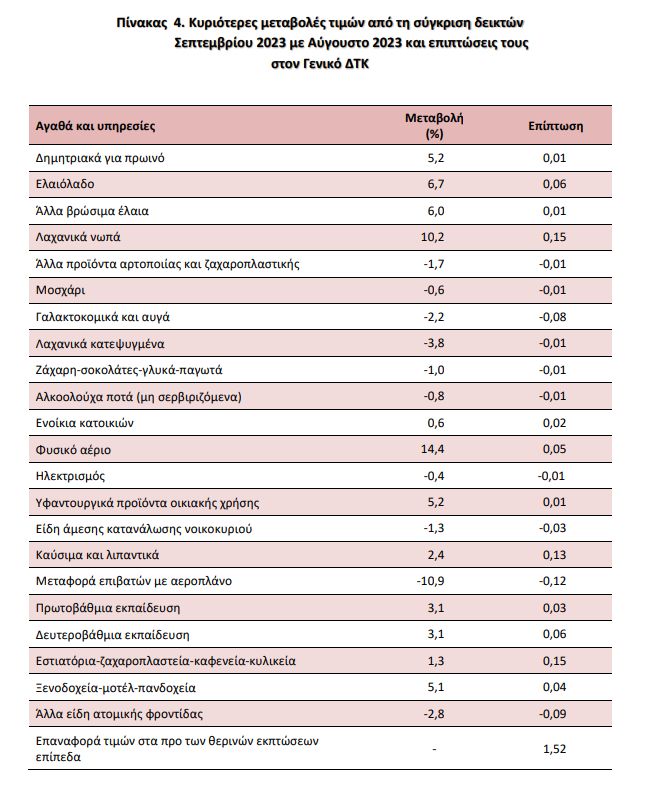 Πίνακας 4. Κυριότερες μεταβολές τιμών από τη σύγκριση δεικτών Σεπτεμβρίου 2023 με Αύγουστο 2023 και επιπτώσεις τους στον Γενικό ΔΤΚ

| Αγαθά και υπηρεσίες | Μεταβολή (%) | Επίπτωση |
|---|---|---|
| Δημητριακά για πρωινό | 5,2 | 0,01 |
| Ελαιόλαδο | 6,7 | 0,06 |
| Άλλα βρώσιμα έλαια | 6,0 | 0,01 |
| Λαχανικά νωπά | 10,2 | 0,15 |
| Άλλα προϊόντα αρτοποιίας και ζαχαροπλαστικής | -1,7 | -0,01 |
| Μοσχάρι | -0,6 | -0,01 |
| Γαλακτοκομικά και αυγά | -2,2 | -0,08 |
| Λαχανικά κατεψυγμένα | -3,8 | -0,01 |
| Ζάχαρη-σοκολάτες-γλυκά-παγωτά | -1,0 | -0,01 |
| Αλκοολούχα ποτά (μη σερβιριζόμενα) | -0,8 | -0,01 |
| Ενοίκια κατοικιών | 0,6 | 0,02 |
| Φυσικό αέριο | 14,4 | 0,05 |
| Ηλεκτρισμός | -0,4 | -0,01 |
| Υφαντουργικά προϊόντα οικιακής χρήσης | 5,2 | 0,01 |
| Είδη άμεσης κατανάλωσης νοικοκυριού | -1,3 | -0,03 |
| Καύσιμα και λιπαντικά | 2,4 | 0,13 |
| Μεταφορά επιβατών με αεροπλάνο | -10,9 | -0,12 |
| Πρωτοβάθμια εκπαίδευση | 3,1 | 0,03 |
| Δευτεροβάθμια εκπαίδευση | 3,1 | 0,06 |
| Εστιατόρια-ζαχαροπλαστεία-καφενεία-κυλικεία | 1,3 | 0,15 |
| Ξενοδοχεία-μοτέλ-πανδοχεία | 5,1 | 0,04 |
| Άλλα είδη ατομικής φροντίδας | -2,8 | -0,09 |
| Επαναφορά τιμών στα προ των θερινών εκπτώσεων επίπεδα | - | 1,52 |